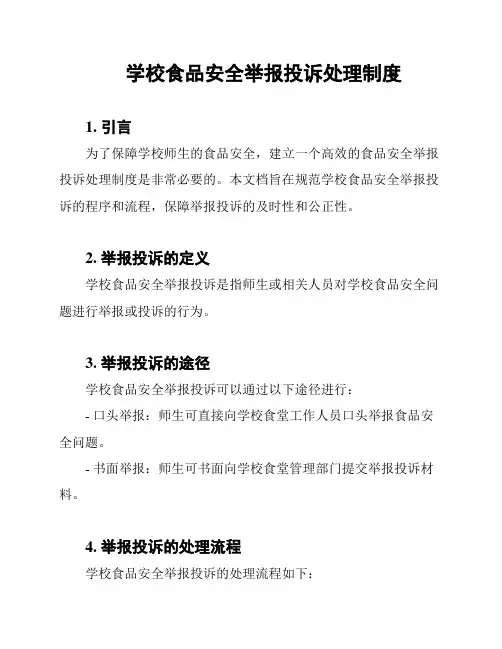 学校食品安全举报投诉处理制度

1. 引言

为了保障学校师生的食品安全，建立一个高效的食品安全举报投诉处理制度是非常必要的。本文档旨在规范学校食品安全举报投诉的程序和流程，保障举报投诉的及时性和公正性。

2. 举报投诉的定义

学校食品安全举报投诉是指师生或相关人员对学校食品安全问题进行举报或投诉的行为。

3. 举报投诉的途径

学校食品安全举报投诉可以通过以下途径进行：

- 口头举报：师生可直接向学校食堂工作人员口头举报食品安全问题。

- 书面举报：师生可书面向学校食堂管理部门提交举报投诉材料。

4. 举报投诉的处理流程

学校食品安全举报投诉的处理流程如下：